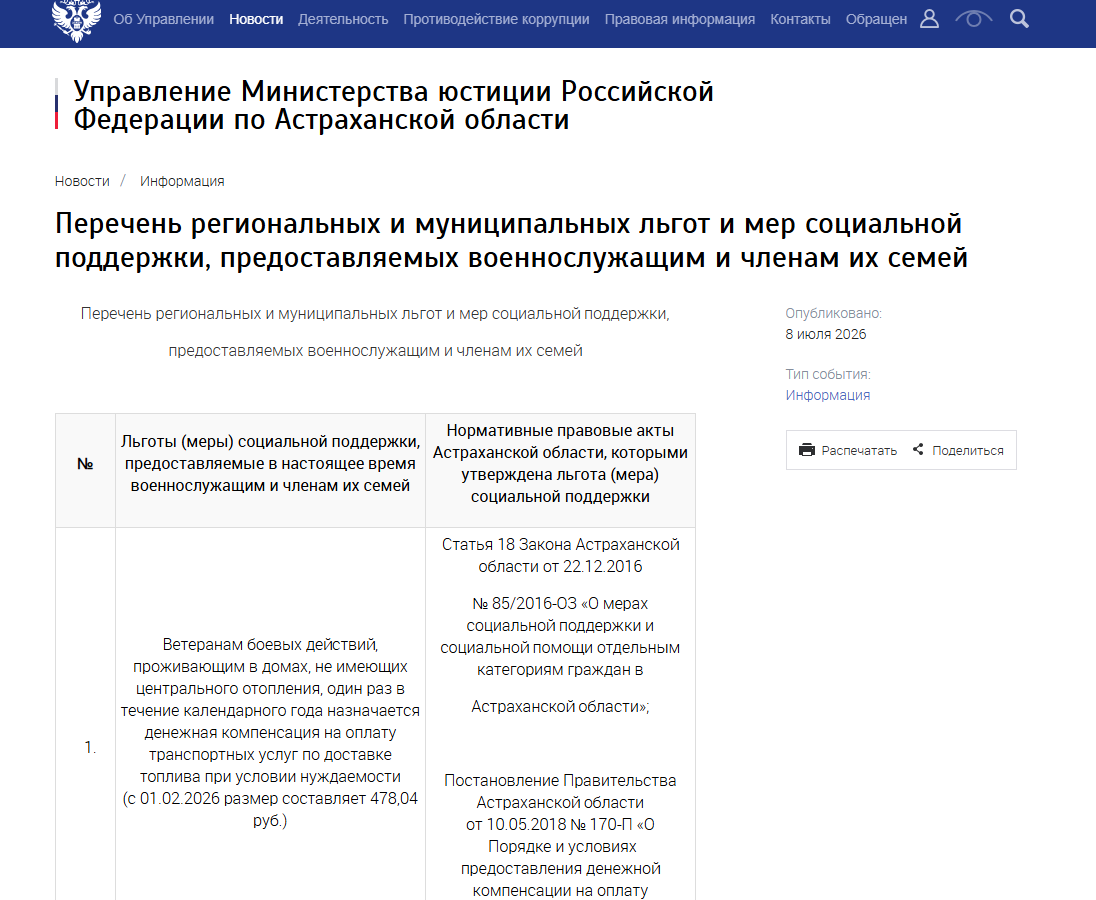 Об Управлении Новости Деятельность Противодействие коррупции Правовая информация Контакты Обращен

Управление Министерства юстиции Российской Федерации по Астраханской области

Новости / Информация

Перечень региональных и муниципальных льгот и мер социальной поддержки, предоставляемых военнослужащим и членам их семей

Перечень региональных и муниципальных льгот и мер социальной поддержки,

предоставляемых военнослужащим и членам их семей

| № | Льготы (меры) социальной поддержки, предоставляемые в настоящее время военнослужащим и членам их семей | Нормативные правовые акты Астраханской области, которыми утверждена льгота (мера) социальной поддержки |
|---|---|---|
| 1. | Ветеранам боевых действий, проживающим в домах, не имеющих центрального отопления, один раз в течение календарного года назначается денежная компенсация на оплату транспортных услуг по доставке топлива при условии нуждаемости (с 01.02.2026 размер составляет 478,04 руб.) | Статья 18 Закона Астраханской области от 22.12.2016 № 85/2016-ОЗ «О мерах социальной поддержки и социальной помощи отдельным категориям граждан в Астраханской области»; Постановление Правительства Астраханской области от 10.05.2018 № 170-П «О Порядке и условиях предоставления денежной компенсации на оплату |

Опубликовано:
8 июля 2026

Тип события:
Информация

Распечатать Поделиться